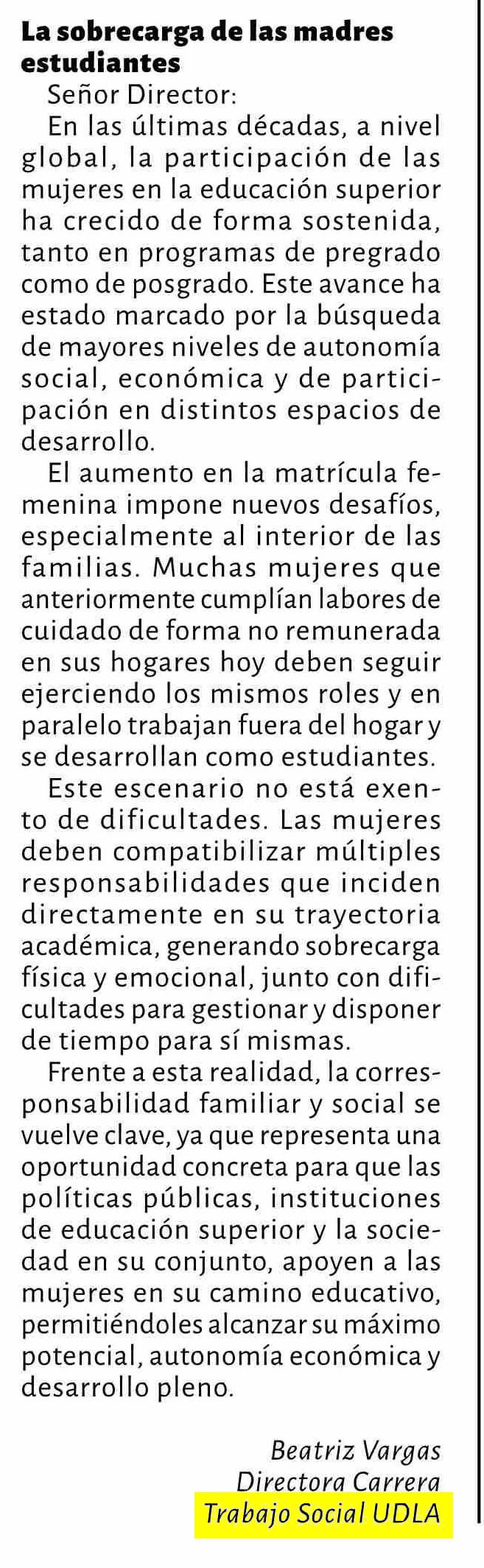 La sobrecarga de las madres estudiantes

Señor Director:

En las últimas décadas, a nivel global, la participación de las mujeres en la educación superior ha crecido de forma sostenida, tanto en programas de pregrado como de posgrado. Este avance ha estado marcado por la búsqueda de mayores niveles de autonomía social, económica y de participación en distintos espacios de desarrollo.

El aumento en la matrícula femenina impone nuevos desafíos, especialmente al interior de las familias. Muchas mujeres que anteriormente cumplían labores de cuidado de forma no remunerada en sus hogares hoy deben seguir ejerciendo los mismos roles y en paralelo trabajan fuera del hogar y se desarrollan como estudiantes.

Este escenario no está exento de dificultades. Las mujeres deben compatibilizar múltiples responsabilidades que inciden directamente en su trayectoria académica, generando sobrecarga física y emocional, junto con dificultades para gestionar y disponer de tiempo para sí mismas.

Frente a esta realidad, la corresponsabilidad familiar y social se vuelve clave, ya que representa una oportunidad concreta para que las políticas públicas, instituciones de educación superior y la sociedad en su conjunto, apoyen a las mujeres en su camino educativo, permitiéndoles alcanzar su máximo potencial, autonomía económica y desarrollo pleno.

Beatriz Vargas
Directora Carrera
Trabajo Social UDLA